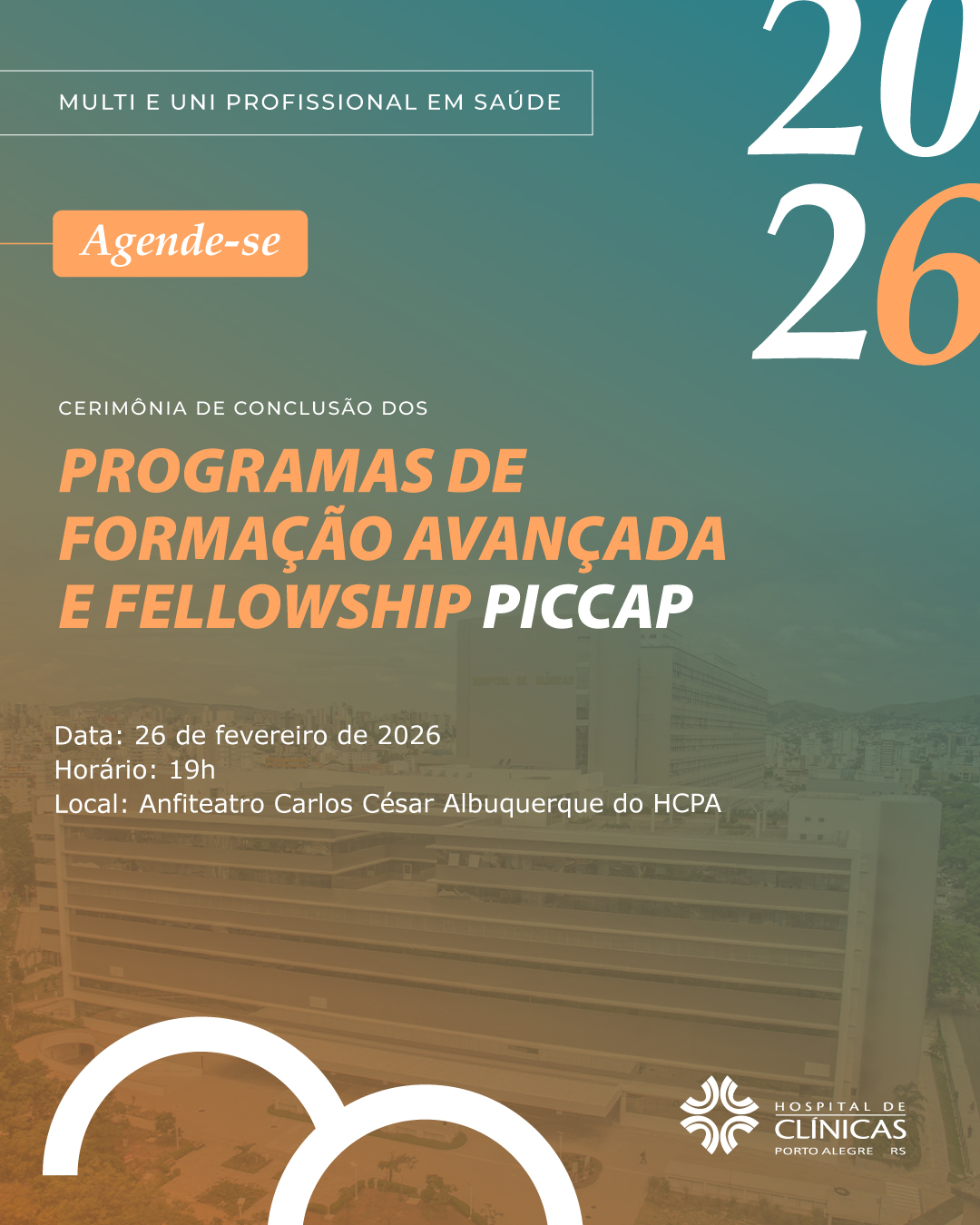 MULTI E UNI PROFISSIONAL EM SAÚDE

20
26

Agende-se

CERIMÔNIA DE CONCLUSÃO DOS

PROGRAMAS DE FORMAÇÃO AVANÇADA E FELLOWSHIP PICCAP

Data: 26 de fevereiro de 2026
Horário: 19h
Local: Anfiteatro Carlos César Albuquerque do HCPA

HOSPITAL DE
CLÍNICAS
PORTO ALEGRE RS